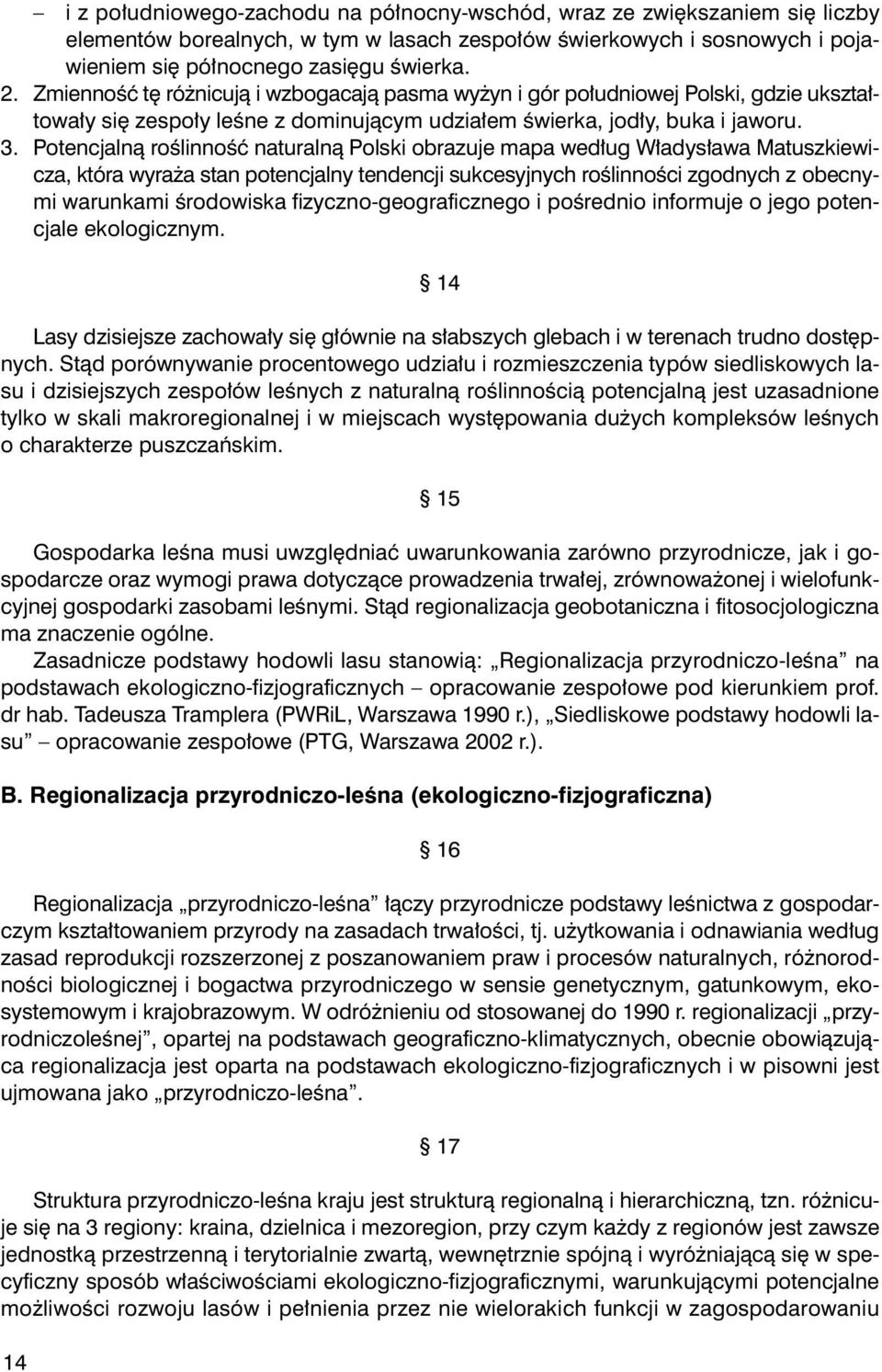 – i z południowego-zachodu na północny-wschód, wraz ze zwiększaniem się liczby elementów borealnych, w tym w lasach zespołów świerkowych i sosnowych i pojawieniem się północnego zasięgu świerka.
2. Zmienność tę różnicują i wzbogacają pasma wyżyn i gór południowej Polski, gdzie ukształtowały się zespoły leśne z dominującym udziałem świerka, jodły, buka i jaworu.
3. Potencjalną roślinność naturalną Polski obrazuje mapa według Władysława Matuszkiewicza, która wyraża stan potencjalny tendencji sukcesyjnych roślinności zgodnych z obecnymi warunkami środowiska fizyczno-geograficznego i pośrednio informuje o jego potencjale ekologicznym.

§ 14

Lasy dzisiejsze zachowały się głównie na słabszych glebach i w terenach trudno dostępnych. Stąd porównywanie procentowego udziału i rozmieszczenia typów siedliskowych lasu i dzisiejszych zespołów leśnych z naturalną roślinnością potencjalną jest uzasadnione tylko w skali makroregionalnej i w miejscach występowania dużych kompleksów leśnych o charakterze puszczańskim.

§ 15

Gospodarka leśna musi uwzględniać uwarunkowania zarówno przyrodnicze, jak i gospodarcze oraz wymogi prawa dotyczące prowadzenia trwałej, zrównoważonej i wielofunkcyjnej gospodarki zasobami leśnymi. Stąd regionalizacja geobotaniczna i fitosocjologiczna ma znaczenie ogólne.
Zasadnicze podstawy hodowli lasu stanowią: „Regionalizacja przyrodniczo-leśna” na podstawach ekologiczno-fizjograficznych – opracowanie zespołowe pod kierunkiem prof. dr hab. Tadeusza Tramplera (PWRiL, Warszawa 1990 r.), „Siedliskowe podstawy hodowli lasu” – opracowanie zespołowe (PTG, Warszawa 2002 r.).

B. Regionalizacja przyrodniczo-leśna (ekologiczno-fizjograficzna)

§ 16

Regionalizacja „przyrodniczo-leśna” łączy przyrodnicze podstawy leśnictwa z gospodarczym kształtowaniem przyrody na zasadach trwałości, tj. użytkowania i odnawiania według zasad reprodukcji rozszerzonej z poszanowaniem praw i procesów naturalnych, różnorodności biologicznej i bogactwa przyrodniczego w sensie genetycznym, gatunkowym, ekosystemowym i krajobrazowym. W odróżnieniu od stosowanej do 1990 r. regionalizacji „przyrodniczoleśnej”, opartej na podstawach geograficzno-klimatycznych, obecnie obowiązująca regionalizacja jest oparta na podstawach ekologiczno-fizjograficznych i w pisowni jest ujmowana jako „przyrodniczo-leśna”.

§ 17

Struktura przyrodniczo-leśna kraju jest strukturą regionalną i hierarchiczną, tzn. różnicuje się na 3 regiony: kraina, dzielnica i mezoregion, przy czym każdy z regionów jest zawsze jednostką przestrzenną i terytorialnie zwartą, wewnętrznie spójną i wyróżniającą się w specyficzny sposób właściwościami ekologiczno-fizjograficznymi, warunkującymi potencjalne możliwości rozwoju lasów i pełnienia przez nie wielorakich funkcji w zagospodarowaniu

14